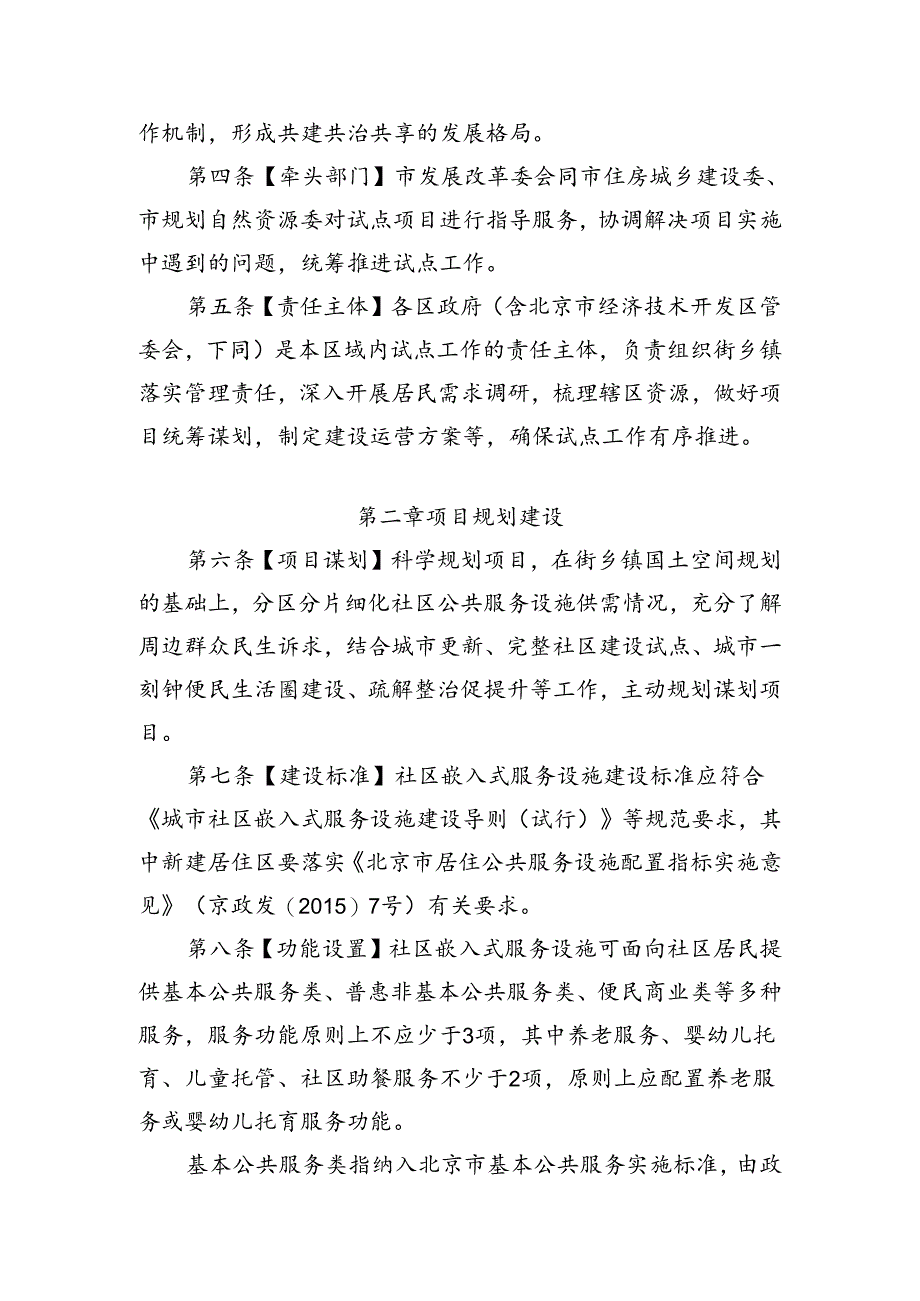 作机制，形成共建共治共享的发展格局。

第四条【牵头部门】市发展改革委会同市住房城乡建设委、市规划自然资源委对试点项目进行指导服务，协调解决项目实施中遇到的问题，统筹推进试点工作。

第五条【责任主体】各区政府（含北京市经济技术开发区管委会，下同）是本区域内试点工作的责任主体，负责组织街乡镇落实管理责任，深入开展居民需求调研，梳理辖区资源，做好项目统筹谋划，制定建设运营方案等，确保试点工作有序推进。

第二章项目规划建设

第六条【项目谋划】科学规划项目，在街乡镇国土空间规划的基础上，分区分片细化社区公共服务设施供需情况，充分了解周边群众民生诉求，结合城市更新、完整社区建设试点、城市一刻钟便民生活圈建设、疏解整治促提升等工作，主动规划谋划项目。

第七条【建设标准】社区嵌入式服务设施建设标准应符合《城市社区嵌入式服务设施建设导则（试行）》等规范要求，其中新建居住区要落实《北京市居住公共服务设施配置指标实施意见》（京政发（2015）7号）有关要求。

第八条【功能设置】社区嵌入式服务设施可面向社区居民提供基本公共服务类、普惠非基本公共服务类、便民商业类等多种服务，服务功能原则上不应少于3项，其中养老服务、婴幼儿托育、儿童托管、社区助餐服务不少于2项，原则上应配置养老服务或婴幼儿托育服务功能。

基本公共服务类指纳入北京市基本公共服务实施标准，由政